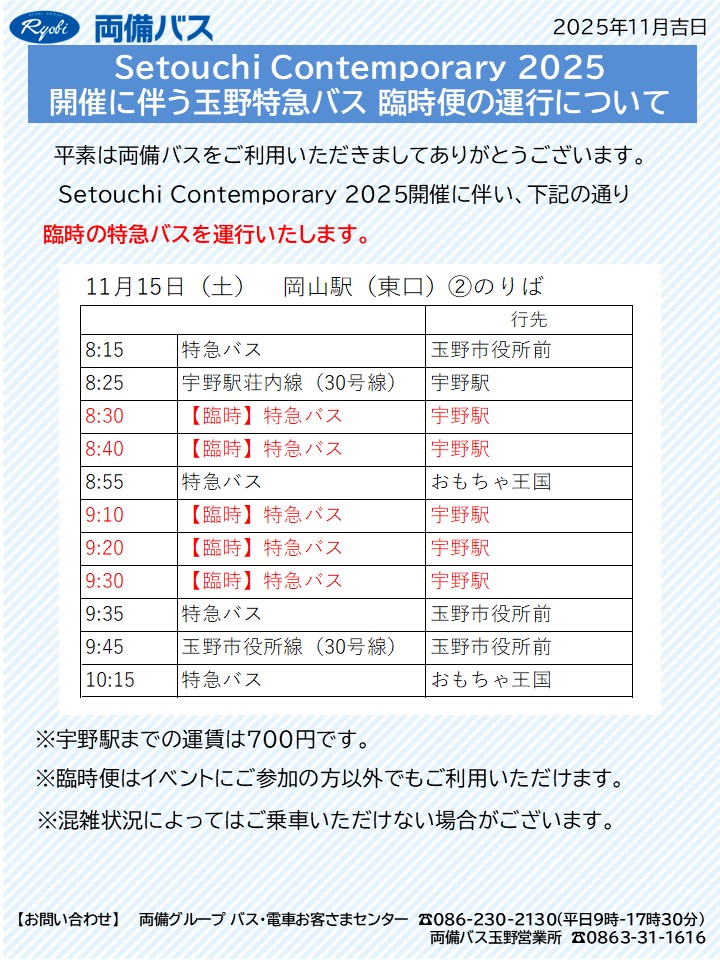 Ryobi 両備バス

2025年11月吉日

Setouchi Contemporary 2025
開催に伴う玉野特急バス 臨時便の運行について

平素は両備バスをご利用いただきましてありがとうございます。

Setouchi Contemporary 2025開催に伴い、下記の通り

臨時の特急バスを運行いたします。

11月15日（土）　岡山駅（東口）②のりば

| | | 行先 |
|---|---|---|
| 8:15 | 特急バス | 玉野市役所前 |
| 8:25 | 宇野駅荘内線（30号線） | 宇野駅 |
| 8:30 | 【臨時】特急バス | 宇野駅 |
| 8:40 | 【臨時】特急バス | 宇野駅 |
| 8:55 | 特急バス | おもちゃ王国 |
| 9:10 | 【臨時】特急バス | 宇野駅 |
| 9:20 | 【臨時】特急バス | 宇野駅 |
| 9:30 | 【臨時】特急バス | 宇野駅 |
| 9:35 | 特急バス | 玉野市役所前 |
| 9:45 | 玉野市役所線（30号線） | 玉野市役所前 |
| 10:15 | 特急バス | おもちゃ王国 |

※宇野駅までの運賃は700円です。

※臨時便はイベントにご参加の方以外でもご利用いただけます。

※混雑状況によってはご乗車いただけない場合がございます。

【お問い合わせ】　両備グループ バス・電車お客さまセンター　☎086-230-2130(平日9時-17時30分)
両備バス玉野営業所　☎0863-31-1616